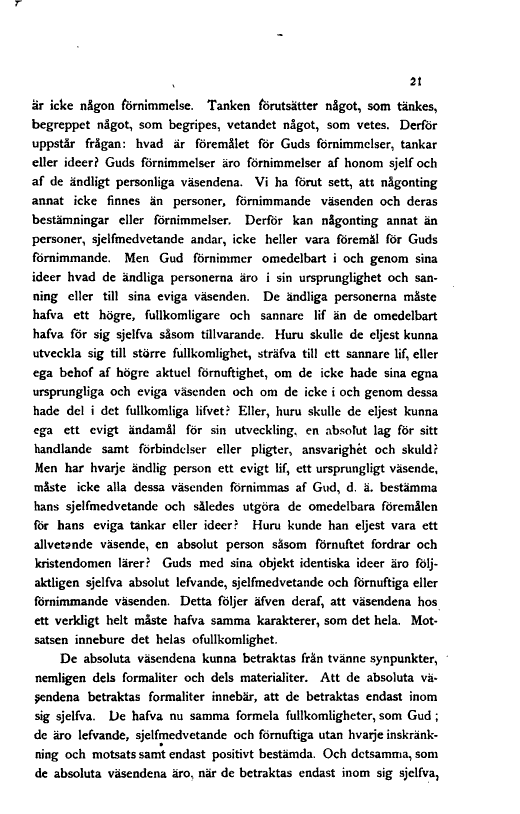 21

är icke någon förnimmelse. Tanken förutsätter något, som tänkes, begreppet något, som begripes, vetandet något, som vetes. Derför uppstår frågan: hvad är föremålet för Guds förnimmelser, tankar eller ideer? Guds förnimmelser äro förnimmelser af honom sjelf och af de ändligt personliga väsendena. Vi ha förut sett, att någonting annat icke finnes än personer, förnimmande väsenden och deras bestämningar eller förnimmelser. Derför kan någonting annat än personer, sjelfmedvetande andar, icke heller vara föremål för Guds förnimmande. Men Gud förnimmer omedelbart i och genom sina ideer hvad de ändliga personerna äro i sin ursprunglighet och sanning eller till sina eviga väsenden. De ändliga personerna måste hafva ett högre, fullkomligare och sannare lif än de omedelbart hafva för sig sjelfva såsom tillvarande. Huru skulle de eljest kunna utveckla sig till större fullkomlighet, sträfva till ett sannare lif, eller ega behof af högre aktuel förnuftighet, om de icke hade sina egna ursprungliga och eviga väsenden och om de icke i och genom dessa hade del i det fullkomliga lifvet? Eller, huru skulle de eljest kunna ega ett evigt ändamål för sin utveckling, en absolut lag för sitt handlande samt förbindelser eller pligter, ansvarighet och skuld? Men har hvarje ändlig person ett evigt lif, ett ursprungligt väsende, måste icke alla dessa väsenden förnimmas af Gud, d. ä. bestämma hans sjelfmedvetande och således utgöra de omedelbara föremålen för hans eviga tankar eller ideer? Huru kunde han eljest vara ett allvetande väsende, en absolut person såsom förnuftet fordrar och kristendomen lärer? Guds med sina objekt identiska ideer äro följaktligen sjelfva absolut lefvande, sjelfmedvetande och förnuftiga eller förnimmande väsenden. Detta följer äfven deraf, att väsendena hos ett verkligt helt måste hafva samma karakterer, som det hela. Motsatsen innebure det helas ofullkomlighet.

De absoluta väsendena kunna betraktas från tvänne synpunkter, nemligen dels formaliter och dels materialiter. Att de absoluta väsendena betraktas formaliter innebär, att de betraktas endast inom sig sjelfva. De hafva nu samma formela fullkomligheter, som Gud; de äro lefvande, sjelfmedvetande och förnuftiga utan hvarje inskränkning och motsats samt endast positivt bestämda. Och detsamma, som de absoluta väsendena äro, när de betraktas endast inom sig sjelfva,